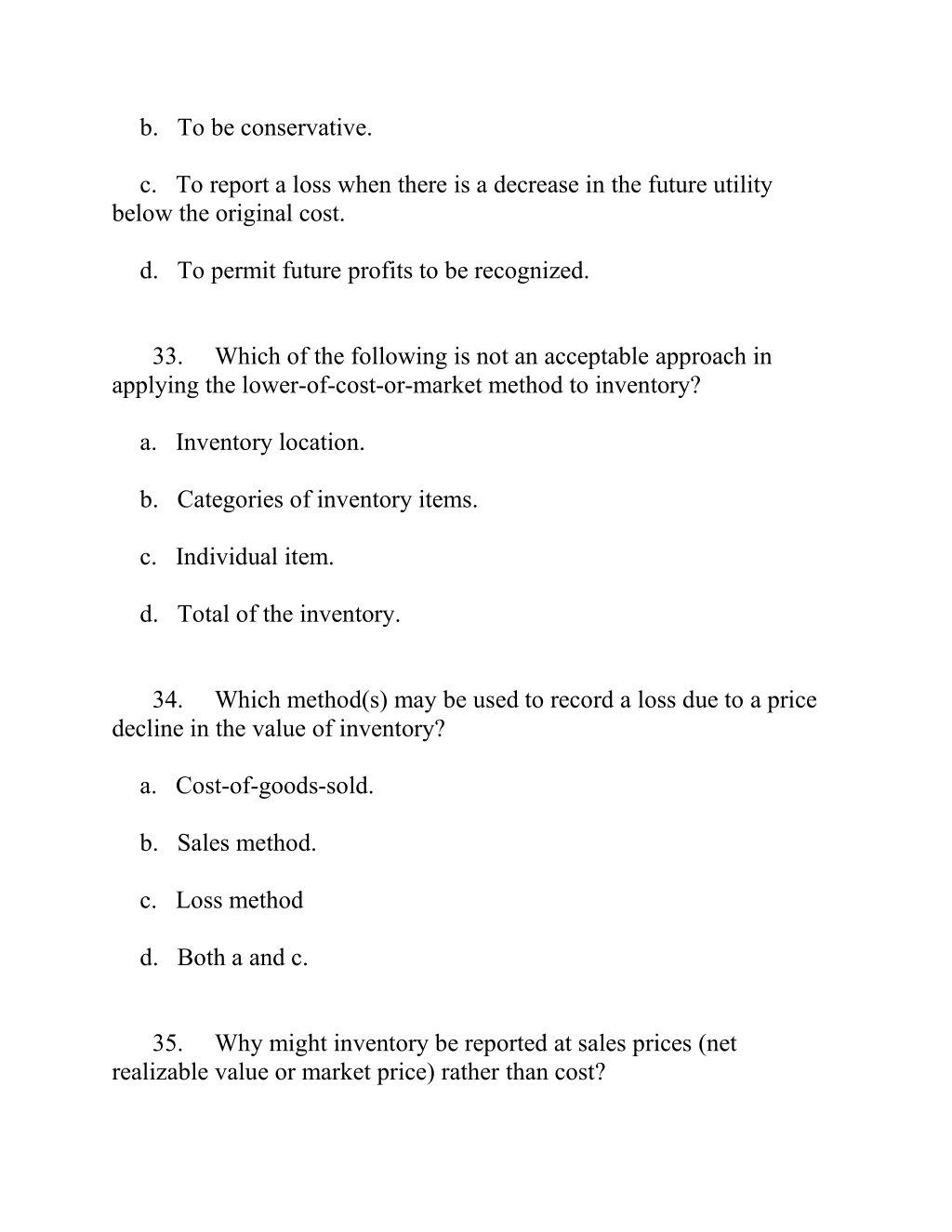 b. To be conservative.

c. To report a loss when there is a decrease in the future utility below the original cost.

d. To permit future profits to be recognized.

33. Which of the following is not an acceptable approach in applying the lower-of-cost-or-market method to inventory?

a. Inventory location.

b. Categories of inventory items.

c. Individual item.

d. Total of the inventory.

34. Which method(s) may be used to record a loss due to a price decline in the value of inventory?

a. Cost-of-goods-sold.

b. Sales method.

c. Loss method

d. Both a and c.

35. Why might inventory be reported at sales prices (net realizable value or market price) rather than cost?